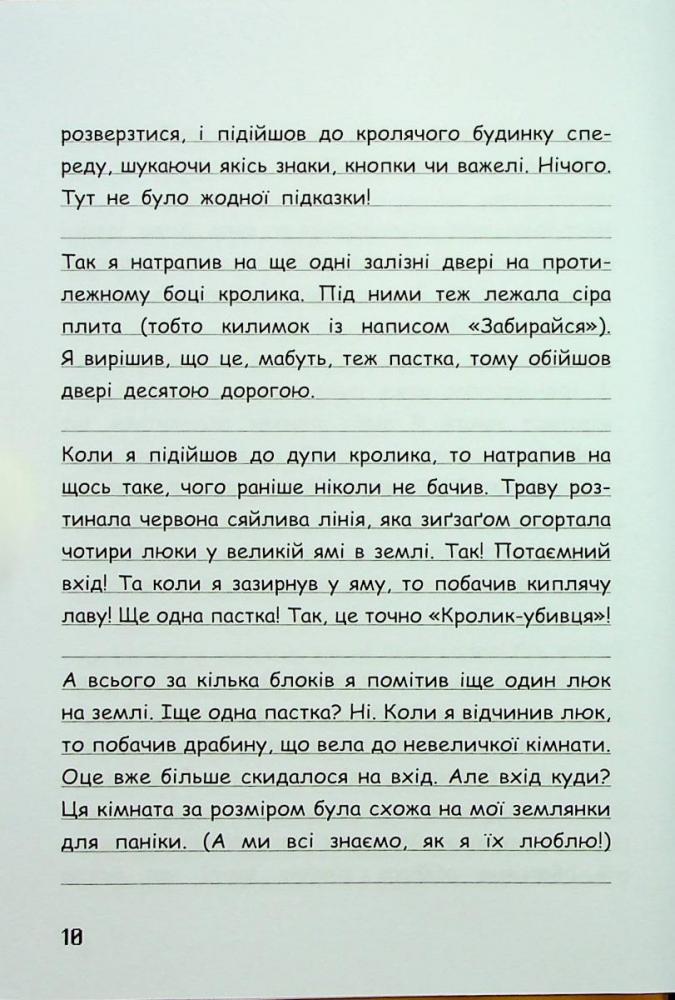 розверзтися, і підійшов до кролячого будинку спереду, шукаючи якісь знаки, кнопки чи важелі. Нічого. Тут не було жодної підказки!

Так я натрапив на ще одні залізні двері на протилежному боці кролика. Під ними теж лежала сіра плита (тобто килимок із написом «Забирайся»). Я вирішив, що це, мабуть, теж пастка, тому обійшов двері десятою дорогою.

Коли я підійшов до дупи кролика, то натрапив на щось таке, чого раніше ніколи не бачив. Траву розтинала червона сяйлива лінія, яка зиґзаґом огортала чотири люки у великій ямі в землі. Так! Потаємний вхід! Та коли я зазирнув у яму, то побачив киплячу лаву! Ще одна пастка! Так, це точно «Кролик-убивця»!

А всього за кілька блоків я помітив іще один люк на землі. Іще одна пастка? Ні. Коли я відчинив люк, то побачив драбину, що вела до невеличкої кімнати. Оце вже більше скидалося на вхід. Але вхід куди? Ця кімната за розміром була схожа на мої землянки для паніки. (А ми всі знаємо, як я їх люблю!)

10